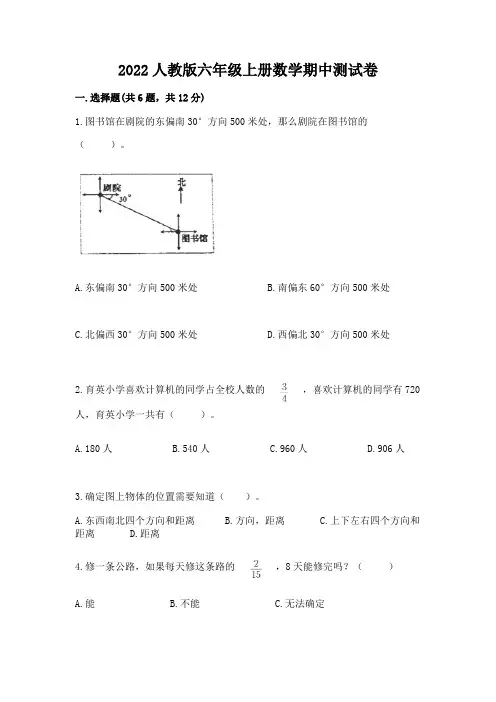 2022 人教版六年级上册数学期中测试卷

一. 选择题(共 6 题，共 12 分)

1. 图书馆在剧院的东偏南 30° 方向 500 米处，那么剧院在图书馆的（　　）。

剧院
30°
北
图书馆

A. 东偏南 30° 方向 500 米处　　B. 南偏东 60° 方向 500 米处

C. 北偏西 30° 方向 500 米处　　D. 西偏北 30° 方向 500 米处

2. 育英小学喜欢计算机的同学占全校人数的 $\frac{3}{4}$ ，喜欢计算机的同学有 720 人，育英小学一共有（　　）。

A. 180 人　　B. 540 人　　C. 960 人　　D. 906 人

3. 确定图上物体的位置需要知道（　　）。

A. 东西南北四个方向和距离　　B. 方向，距离　　C. 上下左右四个方向和距离　　D. 距离

4. 修一条公路，如果每天修这条路的 $\frac{2}{15}$ ，8 天能修完吗？（　　）

A. 能　　B. 不能　　C. 无法确定